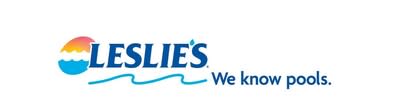 LESLIE'S
We know pools.